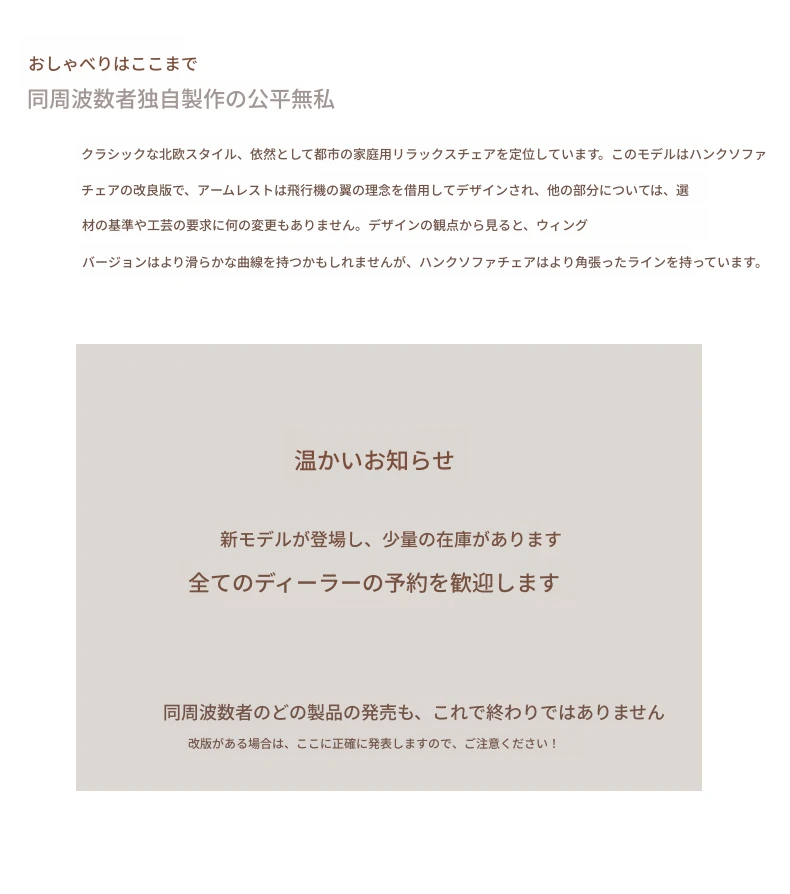 おしゃべりはここまで

同周波数者独自製作の公平無私

クラシックな北欧スタイル、依然として都市の家庭用リラックスチェアを定位しています。このモデルはハンクソファチェアの改良版で、アームレストは飛行機の翼の理念を借用してデザインされ、他の部分については、選材の基準や工芸の要求に何の変更もありません。デザインの観点から見ると、ウィングバージョンはより滑らかな曲線を持つかもしれませんが、ハンクソファチェアはより角張ったラインを持っています。

温かいお知らせ

新モデルが登場し、少量の在庫があります

全てのディーラーの予約を歓迎します

同周波数者のどの製品の発売も、これで終わりではありません

改版がある場合は、ここに正確に発表しますので、ご注意ください！